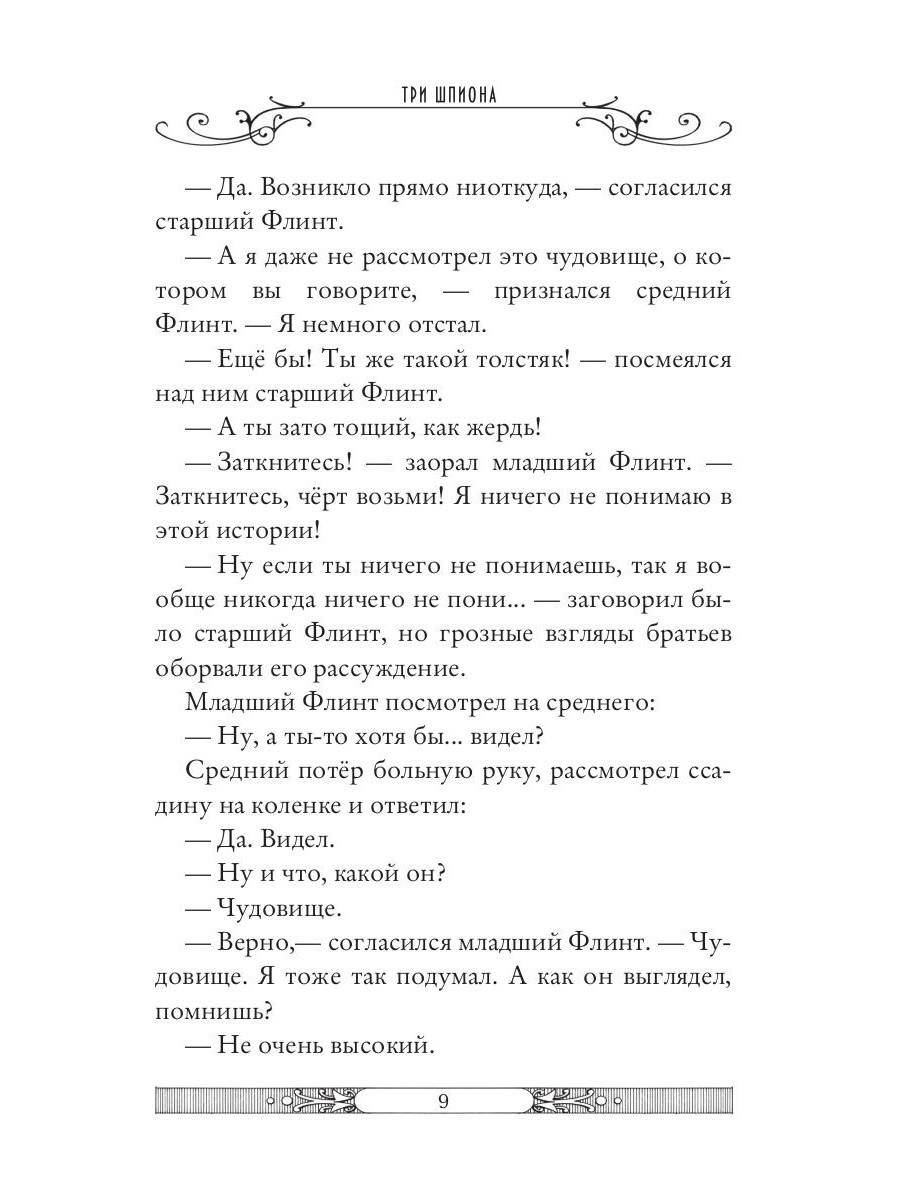 ТРИ ШПИОНА

— Да. Возникло прямо ниоткуда, — согласился старший Флинт.

— А я даже не рассмотрел это чудовище, о котором вы говорите, — признался средний Флинт. — Я немного отстал.

— Ещё бы! Ты же такой толстяк! — посмеялся над ним старший Флинт.

— А ты зато тощий, как жердь!

— Заткнитесь! — заорал младший Флинт. — Заткнитесь, чёрт возьми! Я ничего не понимаю в этой истории!

— Ну если ты ничего не понимаешь, так я вообще никогда ничего не пони... — заговорил было старший Флинт, но грозные взгляды братьев оборвали его рассуждение.

Младший Флинт посмотрел на среднего:

— Ну, а ты-то хотя бы... видел?

Средний потёр больную руку, рассмотрел ссадину на коленке и ответил:

— Да. Видел.

— Ну и что, какой он?

— Чудовище.

— Верно,— согласился младший Флинт. — Чудовище. Я тоже так подумал. А как он выглядел, помнишь?

— Не очень высокий.

9